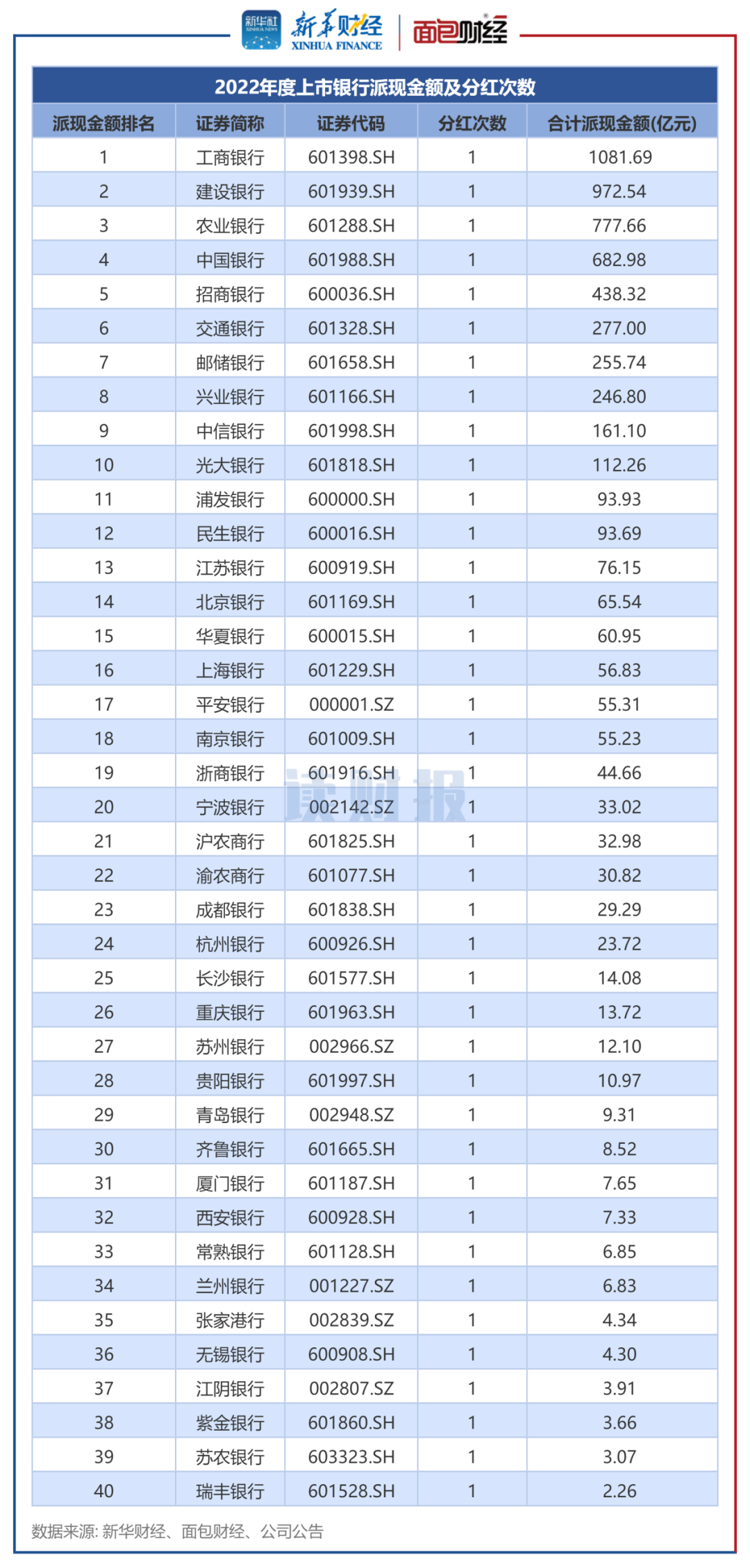 新华社 XINHUA NEWS 新华财经 XINHUA FINANCE 面包财经

2022年度上市银行派现金额及分红次数

| 派现金额排名 | 证券简称 | 证券代码 | 分红次数 | 合计派现金额(亿元) |
|---|---|---|---|---|
| 1 | 工商银行 | 601398.SH | 1 | 1081.69 |
| 2 | 建设银行 | 601939.SH | 1 | 972.54 |
| 3 | 农业银行 | 601288.SH | 1 | 777.66 |
| 4 | 中国银行 | 601988.SH | 1 | 682.98 |
| 5 | 招商银行 | 600036.SH | 1 | 438.32 |
| 6 | 交通银行 | 601328.SH | 1 | 277.00 |
| 7 | 邮储银行 | 601658.SH | 1 | 255.74 |
| 8 | 兴业银行 | 601166.SH | 1 | 246.80 |
| 9 | 中信银行 | 601998.SH | 1 | 161.10 |
| 10 | 光大银行 | 601818.SH | 1 | 112.26 |
| 11 | 浦发银行 | 600000.SH | 1 | 93.93 |
| 12 | 民生银行 | 600016.SH | 1 | 93.69 |
| 13 | 江苏银行 | 600919.SH | 1 | 76.15 |
| 14 | 北京银行 | 601169.SH | 1 | 65.54 |
| 15 | 华夏银行 | 600015.SH | 1 | 60.95 |
| 16 | 上海银行 | 601229.SH | 1 | 56.83 |
| 17 | 平安银行 | 000001.SZ | 1 | 55.31 |
| 18 | 南京银行 | 601009.SH | 1 | 55.23 |
| 19 | 浙商银行 | 601916.SH | 1 | 44.66 |
| 20 | 宁波银行 | 002142.SZ | 1 | 33.02 |
| 21 | 沪农商行 | 601825.SH | 1 | 32.98 |
| 22 | 渝农商行 | 601077.SH | 1 | 30.82 |
| 23 | 成都银行 | 601838.SH | 1 | 29.29 |
| 24 | 杭州银行 | 600926.SH | 1 | 23.72 |
| 25 | 长沙银行 | 601577.SH | 1 | 14.08 |
| 26 | 重庆银行 | 601963.SH | 1 | 13.72 |
| 27 | 苏州银行 | 002966.SZ | 1 | 12.10 |
| 28 | 贵阳银行 | 601997.SH | 1 | 10.97 |
| 29 | 青岛银行 | 002948.SZ | 1 | 9.31 |
| 30 | 齐鲁银行 | 601665.SH | 1 | 8.52 |
| 31 | 厦门银行 | 601187.SH | 1 | 7.65 |
| 32 | 西安银行 | 600928.SH | 1 | 7.33 |
| 33 | 常熟银行 | 601128.SH | 1 | 6.85 |
| 34 | 兰州银行 | 001227.SZ | 1 | 6.83 |
| 35 | 张家港行 | 002839.SZ | 1 | 4.34 |
| 36 | 无锡银行 | 600908.SH | 1 | 4.30 |
| 37 | 江阴银行 | 002807.SZ | 1 | 3.91 |
| 38 | 紫金银行 | 601860.SH | 1 | 3.66 |
| 39 | 苏农银行 | 603323.SH | 1 | 3.07 |
| 40 | 瑞丰银行 | 601528.SH | 1 | 2.26 |

读财报

数据来源: 新华财经、面包财经、公司公告